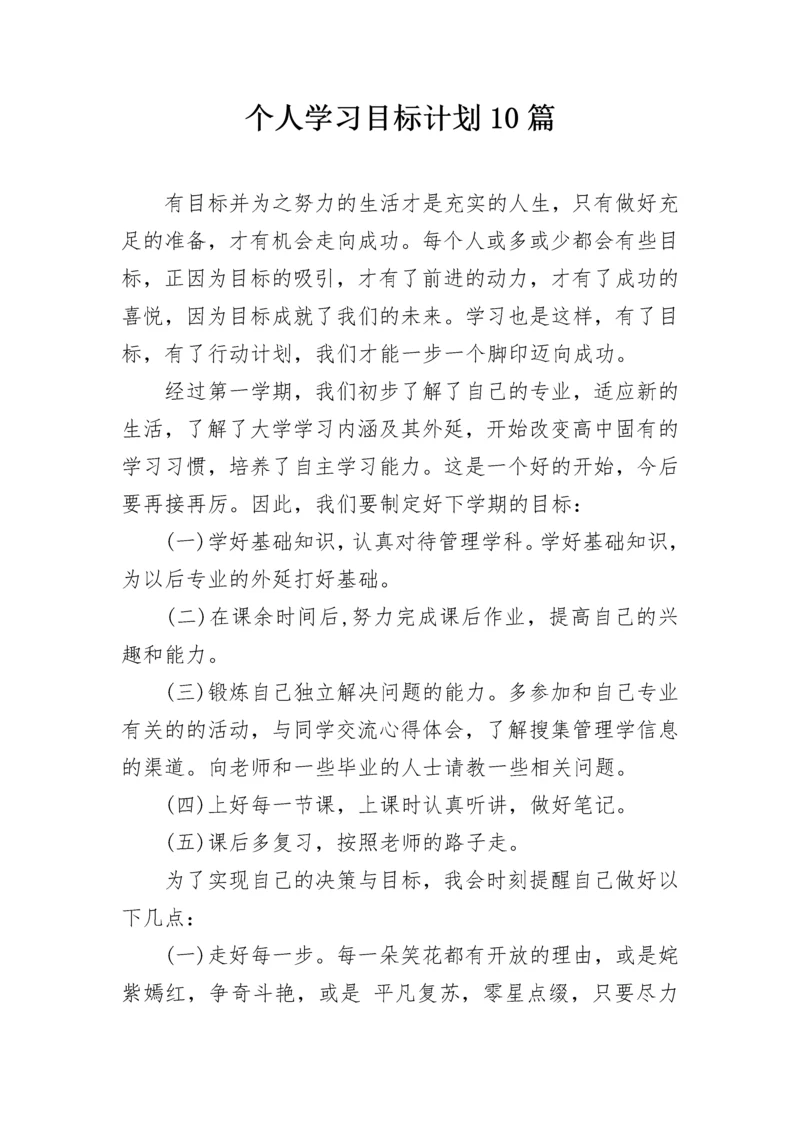 个人学习目标计划10篇

有目标并为之努力的生活才是充实的人生，只有做好充足的准备，才有机会走向成功。每个人或多或少都会有些目标，正因为目标的吸引，才有了前进的动力，才有了成功的喜悦，因为目标成就了我们的未来。学习也是这样，有了目标，有了行动计划，我们才能一步一个脚印迈向成功。

经过第一学期，我们初步了解了自己的专业，适应新的生活，了解了大学学习内涵及其外延，开始改变高中固有的学习习惯，培养了自主学习能力。这是一个好的开始，今后要再接再厉。因此，我们要制定好下学期的目标：

(一)学好基础知识，认真对待管理学科。学好基础知识，为以后专业的外延打好基础。

(二)在课余时间后,努力完成课后作业，提高自己的兴趣和能力。

(三)锻炼自己独立解决问题的能力。多参加和自己专业有关的的活动，与同学交流心得体会，了解搜集管理学信息的渠道。向老师和一些毕业的人士请教一些相关问题。

(四)上好每一节课，上课时认真听讲，做好笔记。

(五)课后多复习，按照老师的路子走。

为了实现自己的决策与目标，我会时刻提醒自己做好以下几点：

(一)走好每一步。每一朵笑花都有开放的理由，或是姹紫嫣红，争奇斗艳，或是 平凡复苏，零星点缀，只要尽力